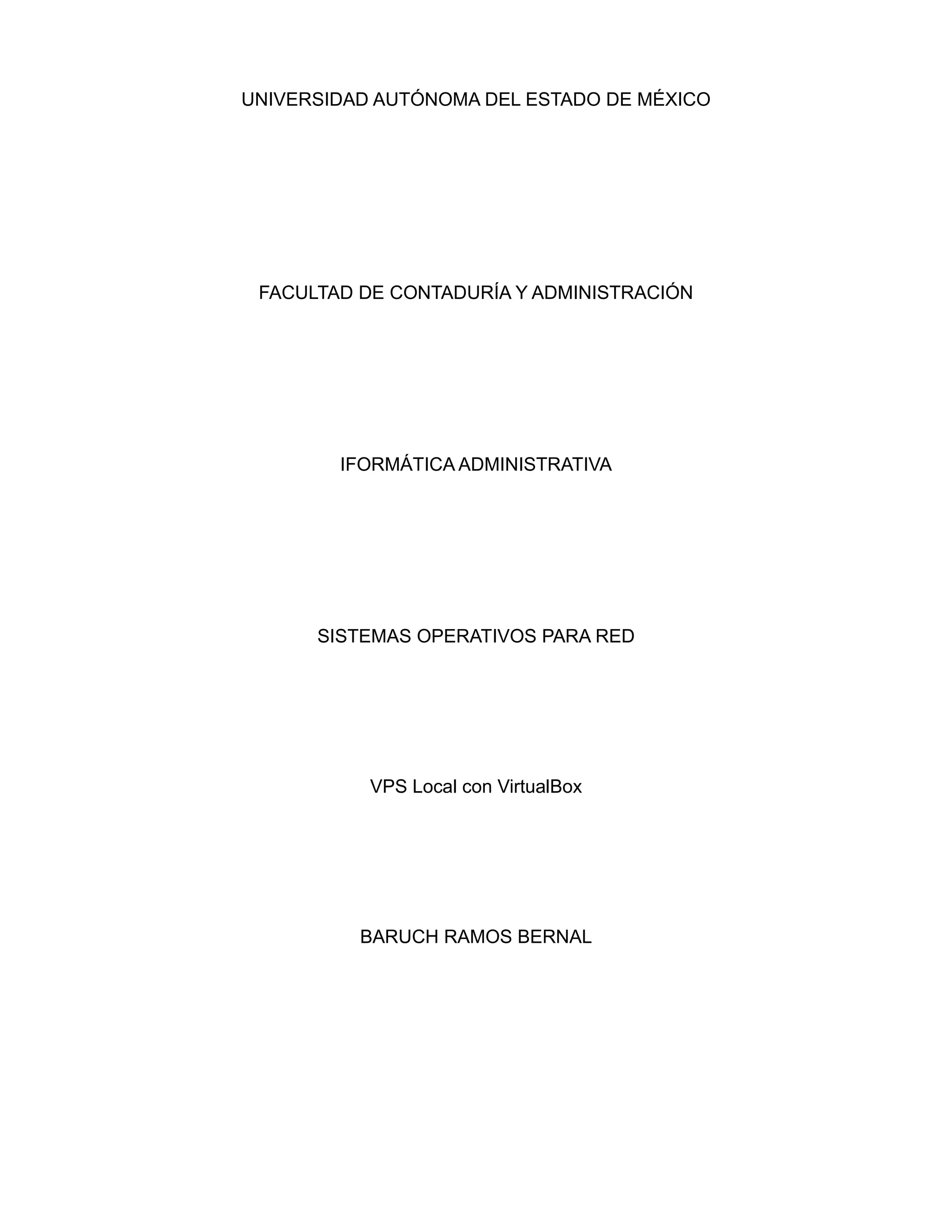 UNIVERSIDAD AUTÓNOMA DEL ESTADO DE MÉXICO

FACULTAD DE CONTADURÍA Y ADMINISTRACIÓN

IFORMÁTICA ADMINISTRATIVA

SISTEMAS OPERATIVOS PARA RED

VPS Local con VirtualBox

BARUCH RAMOS BERNAL